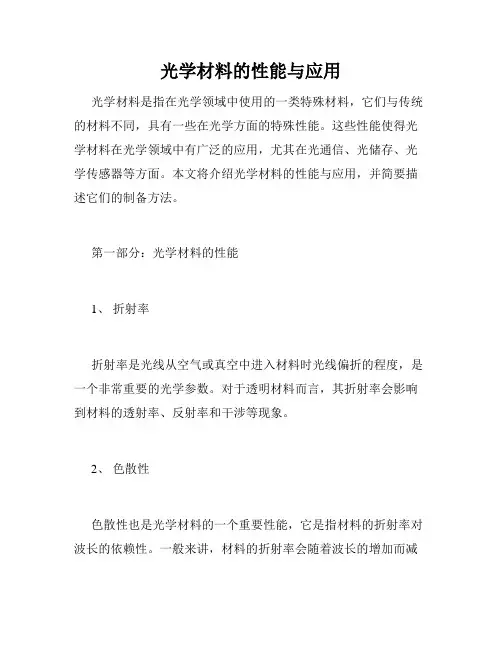 光学材料的性能与应用

光学材料是指在光学领域中使用的一类特殊材料，它们与传统的材料不同，具有一些在光学方面的特殊性能。这些性能使得光学材料在光学领域中有广泛的应用，尤其在光通信、光储存、光学传感器等方面。本文将介绍光学材料的性能与应用，并简要描述它们的制备方法。

第一部分：光学材料的性能

1、 折射率

折射率是光线从空气或真空中进入材料时光线偏折的程度，是一个非常重要的光学参数。对于透明材料而言，其折射率会影响到材料的透射率、反射率和干涉等现象。

2、 色散性

色散性也是光学材料的一个重要性能，它是指材料的折射率对波长的依赖性。一般来讲，材料的折射率会随着波长的增加而减